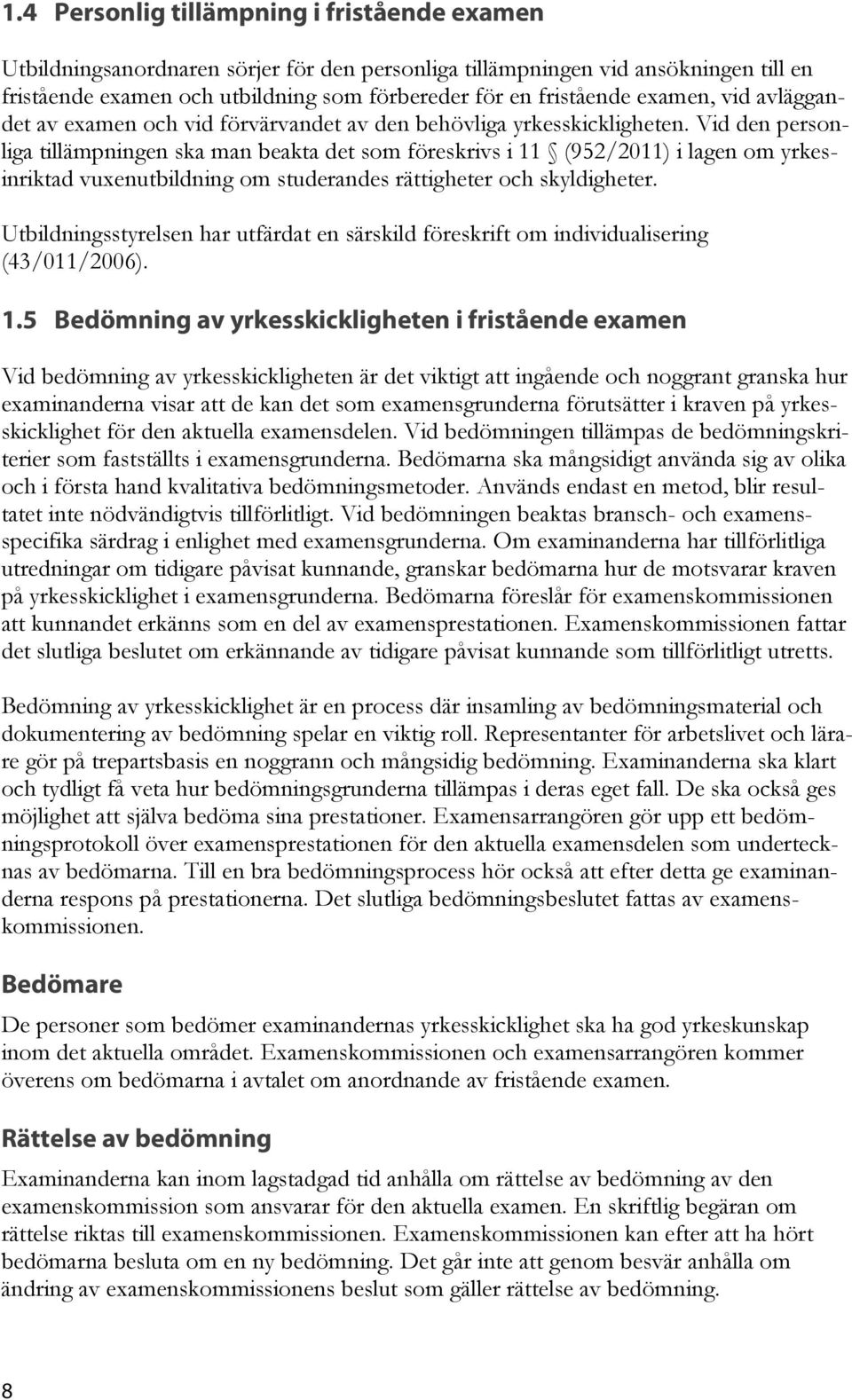 1.4 Personlig tillämpning i fristående examen

Utbildningsanordnaren sörjer för den personliga tillämpningen vid ansökningen till en fristående examen och utbildning som förbereder för en fristående examen, vid avläggandet av examen och vid förvärvandet av den behövliga yrkesskickligheten. Vid den personliga tillämpningen ska man beakta det som föreskrivs i 11 § (952/2011) i lagen om yrkesinriktad vuxenutbildning om studerandes rättigheter och skyldigheter.

Utbildningsstyrelsen har utfärdat en särskild föreskrift om individualisering (43/011/2006).

1.5 Bedömning av yrkesskickligheten i fristående examen

Vid bedömning av yrkesskickligheten är det viktigt att ingående och noggrant granska hur examinanderna visar att de kan det som examensgrunderna förutsätter i kraven på yrkesskicklighet för den aktuella examensdelen. Vid bedömningen tillämpas de bedömningskriterier som fastställts i examensgrunderna. Bedömarna ska mångsidigt använda sig av olika och i första hand kvalitativa bedömningsmetoder. Används endast en metod, blir resultatet inte nödvändigtvis tillförlitligt. Vid bedömningen beaktas bransch- och examensspecifika särdrag i enlighet med examensgrunderna. Om examinanderna har tillförlitliga utredningar om tidigare påvisat kunnande, granskar bedömarna hur de motsvarar kraven på yrkesskicklighet i examensgrunderna. Bedömarna föreslår för examenskommissionen att kunnandet erkänns som en del av examensprestationen. Examenskommissionen fattar det slutliga beslutet om erkännande av tidigare påvisat kunnande som tillförlitligt utretts.

Bedömning av yrkesskicklighet är en process där insamling av bedömningsmaterial och dokumentering av bedömning spelar en viktig roll. Representanter för arbetslivet och lärare gör på trepartsbasis en noggrann och mångsidig bedömning. Examinanderna ska klart och tydligt få veta hur bedömningsgrunderna tillämpas i deras eget fall. De ska också ges möjlighet att själva bedöma sina prestationer. Examensarrangören gör upp ett bedömningsprotokoll över examensprestationen för den aktuella examensdelen som undertecknas av bedömarna. Till en bra bedömningsprocess hör också att efter detta ge examinanderna respons på prestationerna. Det slutliga bedömningsbeslutet fattas av examenskommissionen.

Bedömare

De personer som bedömer examinandernas yrkesskicklighet ska ha god yrkeskunskap inom det aktuella området. Examenskommissionen och examensarrangören kommer överens om bedömarna i avtalet om anordnande av fristående examen.

Rättelse av bedömning

Examinanderna kan inom lagstadgad tid anhålla om rättelse av bedömning av den examenskommission som ansvarar för den aktuella examen. En skriftlig begäran om rättelse riktas till examenskommissionen. Examenskommissionen kan efter att ha hört bedömarna besluta om en ny bedömning. Det går inte att genom besvär anhålla om ändring av examenskommissionens beslut som gäller rättelse av bedömning.

8